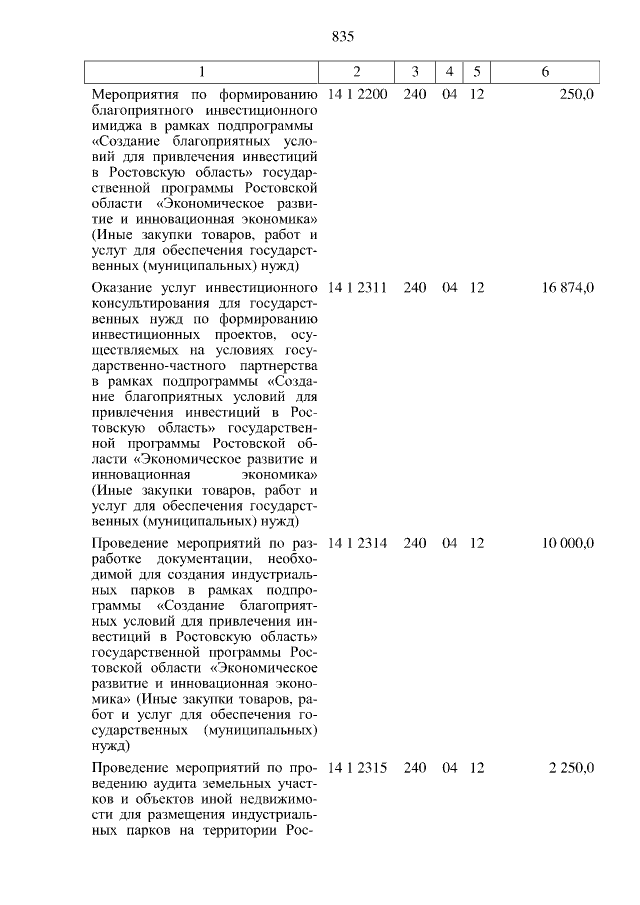 835

| 1 | 2 | 3 | 4 | 5 | 6 |
|---|---|---|---|---|---|
| Мероприятия по формированию благоприятного инвестиционного имиджа в рамках подпрограммы «Создание благоприятных условий для привлечения инвестиций в Ростовскую область» государственной программы Ростовской области «Экономическое развитие и инновационная экономика» (Иные закупки товаров, работ и услуг для обеспечения государственных (муниципальных) нужд) | 14 1 2200 | 240 | 04 | 12 | 250,0 |
| Оказание услуг инвестиционного консультирования для государственных нужд по формированию инвестиционных проектов, осуществляемых на условиях государственно-частного партнерства в рамках подпрограммы «Создание благоприятных условий для привлечения инвестиций в Ростовскую область» государственной программы Ростовской области «Экономическое развитие и инновационная экономика» (Иные закупки товаров, работ и услуг для обеспечения государственных (муниципальных) нужд) | 14 1 2311 | 240 | 04 | 12 | 16 874,0 |
| Проведение мероприятий по разработке документации, необходимой для создания индустриальных парков в рамках подпрограммы «Создание благоприятных условий для привлечения инвестиций в Ростовскую область» государственной программы Ростовской области «Экономическое развитие и инновационная экономика» (Иные закупки товаров, работ и услуг для обеспечения государственных (муниципальных) нужд) | 14 1 2314 | 240 | 04 | 12 | 10 000,0 |
| Проведение мероприятий по проведению аудита земельных участков и объектов иной недвижимости для размещения индустриальных парков на территории Рос- | 14 1 2315 | 240 | 04 | 12 | 2 250,0 |